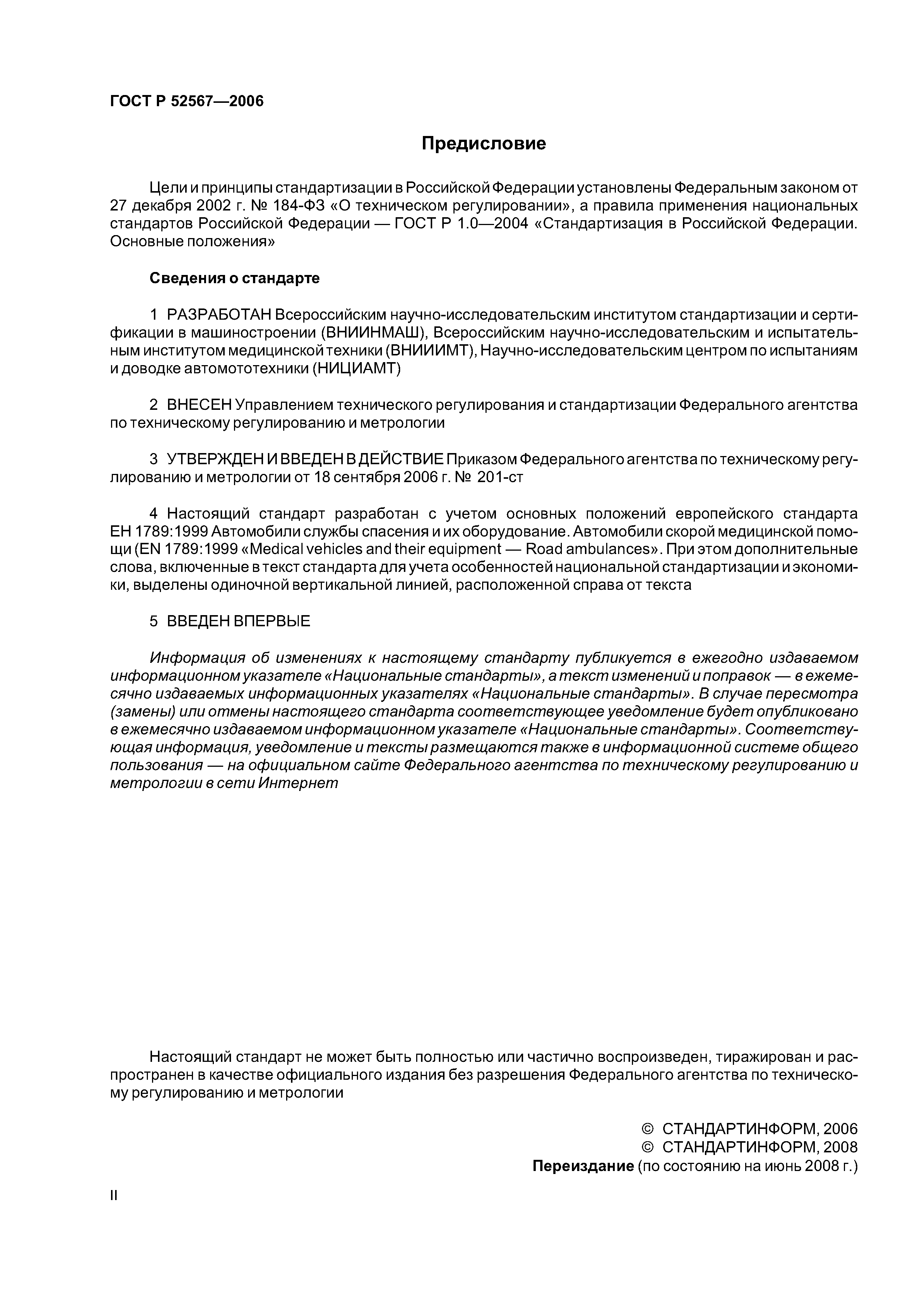 ГОСТ Р 52567—2006

Предисловие

Цели и принципы стандартизации в Российской Федерации установлены Федеральным законом от 27 декабря 2002 г. № 184-ФЗ «О техническом регулировании», а правила применения национальных стандартов Российской Федерации — ГОСТ Р 1.0—2004 «Стандартизация в Российской Федерации. Основные положения»

Сведения о стандарте

1 РАЗРАБОТАН Всероссийским научно-исследовательским институтом стандартизации и сертификации в машиностроении (ВНИИНМАШ), Всероссийским научно-исследовательским и испытательным институтом медицинской техники (ВНИИИМТ), Научно-исследовательским центром по испытаниям и доводке автомототехники (НИЦИАМТ)

2 ВНЕСЕН Управлением технического регулирования и стандартизации Федерального агентства по техническому регулированию и метрологии

3 УТВЕРЖДЕН И ВВЕДЕН В ДЕЙСТВИЕ Приказом Федерального агентства по техническому регулированию и метрологии от 18 сентября 2006 г. № 201-ст

4 Настоящий стандарт разработан с учетом основных положений европейского стандарта ЕН 1789:1999 Автомобили службы спасения и их оборудование. Автомобили скорой медицинской помощи (EN 1789:1999 «Medical vehicles and their equipment — Road ambulances». При этом дополнительные слова, включенные в текст стандарта для учета особенностей национальной стандартизации и экономики, выделены одиночной вертикальной линией, расположенной справа от текста

5 ВВЕДЕН ВПЕРВЫЕ

Информация об изменениях к настоящему стандарту публикуется в ежегодно издаваемом информационном указателе «Национальные стандарты», а текст изменений и поправок — в ежемесячно издаваемых информационных указателях «Национальные стандарты». В случае пересмотра (замены) или отмены настоящего стандарта соответствующее уведомление будет опубликовано в ежемесячно издаваемом информационном указателе «Национальные стандарты». Соответствующая информация, уведомление и тексты размещаются также в информационной системе общего пользования — на официальном сайте Федерального агентства по техническому регулированию и метрологии в сети Интернет

Настоящий стандарт не может быть полностью или частично воспроизведен, тиражирован и распространен в качестве официального издания без разрешения Федерального агентства по техническому регулированию и метрологии

© СТАНДАРТИНФОРМ, 2006
© СТАНДАРТИНФОРМ, 2008
Переиздание (по состоянию на июнь 2008 г.)

II